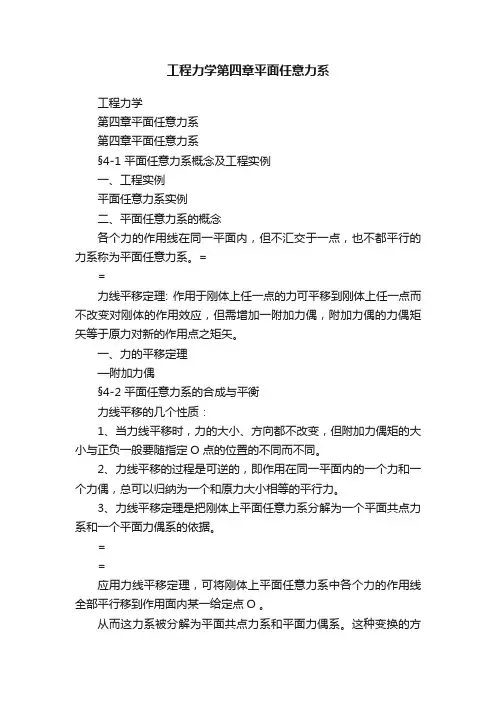 工程力学第四章平面任意力系

工程力学

第四章平面任意力系

第四章平面任意力系

§4-1 平面任意力系概念及工程实例

一、工程实例

平面任意力系实例

二、平面任意力系的概念

各个力的作用线在同一平面内，但不汇交于一点，也不都平行的力系称为平面任意力系。=

=

力线平移定理: 作用于刚体上任一点的力可平移到刚体上任一点而不改变对刚体的作用效应，但需增加一附加力偶，附加力偶的力偶矩矢等于原力对新的作用点之矩矢。

一、力的平移定理

—附加力偶

§4-2 平面任意力系的合成与平衡

力线平移的几个性质：

1、当力线平移时，力的大小、方向都不改变，但附加力偶矩的大小与正负一般要随指定 O 点的位置的不同而不同。

2、力线平移的过程是可逆的，即作用在同一平面内的一个力和一个力偶，总可以归纳为一个和原力大小相等的平行力。

3、力线平移定理是把刚体上平面任意力系分解为一个平面共点力系和一个平面力偶系的依据。

=

=

应用力线平移定理，可将刚体上平面任意力系中各个力的作用线全部平行移到作用面内某一给定点 O 。

从而这力系被分解为平面共点力系和平面力偶系。这种变换的方